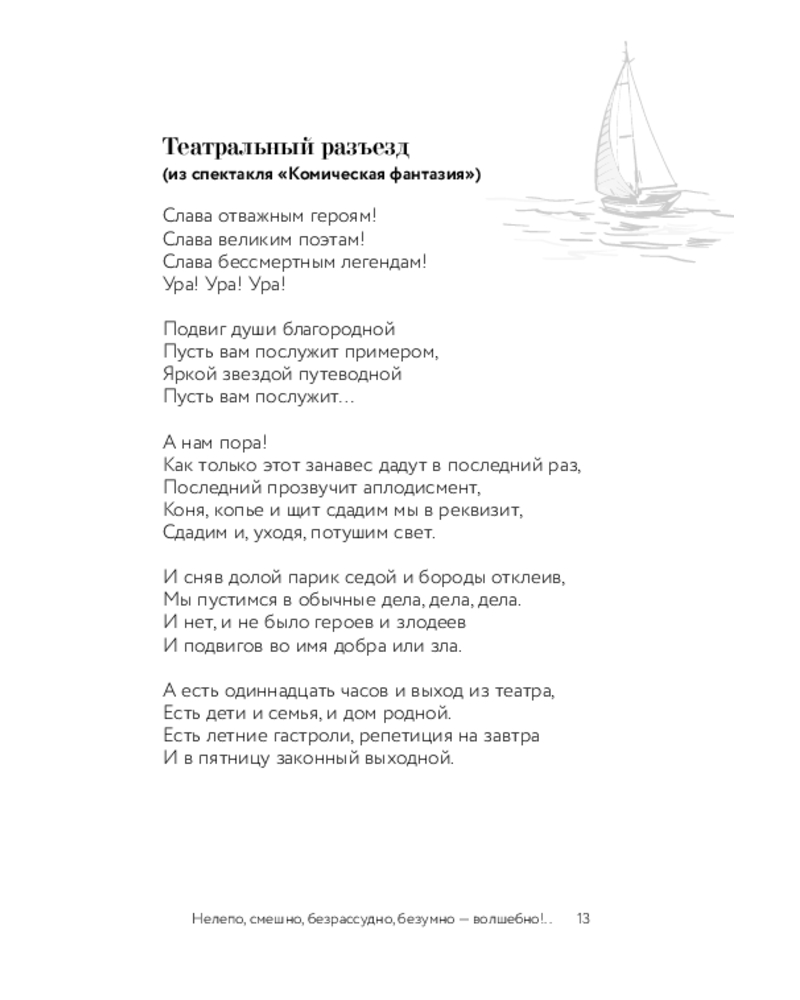 Театральный разъезд
(из спектакля «Комическая фантазия»)

Слава отважным героям!
Слава великим поэтам!
Слава бессмертным легендам!
Ура! Ура! Ура!

Подвиг души благородной
Пусть вам послужит примером,
Яркой звездой путеводной
Пусть вам послужит...

А нам пора!
Как только этот занавес дадут в последний раз,
Последний прозвучит аплодисмент,
Коня, копье и щит сдадим мы в реквизит,
Сдадим и, уходя, потушим свет.

И сняв долой парик седой и бороды отклеив,
Мы пустимся в обычные дела, дела, дела.
И нет, и не было героев и злодеев
И подвигов во имя добра или зла.

А есть одиннадцать часов и выход из театра,
Есть дети и семья, и дом родной.
Есть летние гастроли, репетиция на завтра
И в пятницу законный выходной.

Нелепо, смешно, безрассудно, безумно — волшебно!.. 13